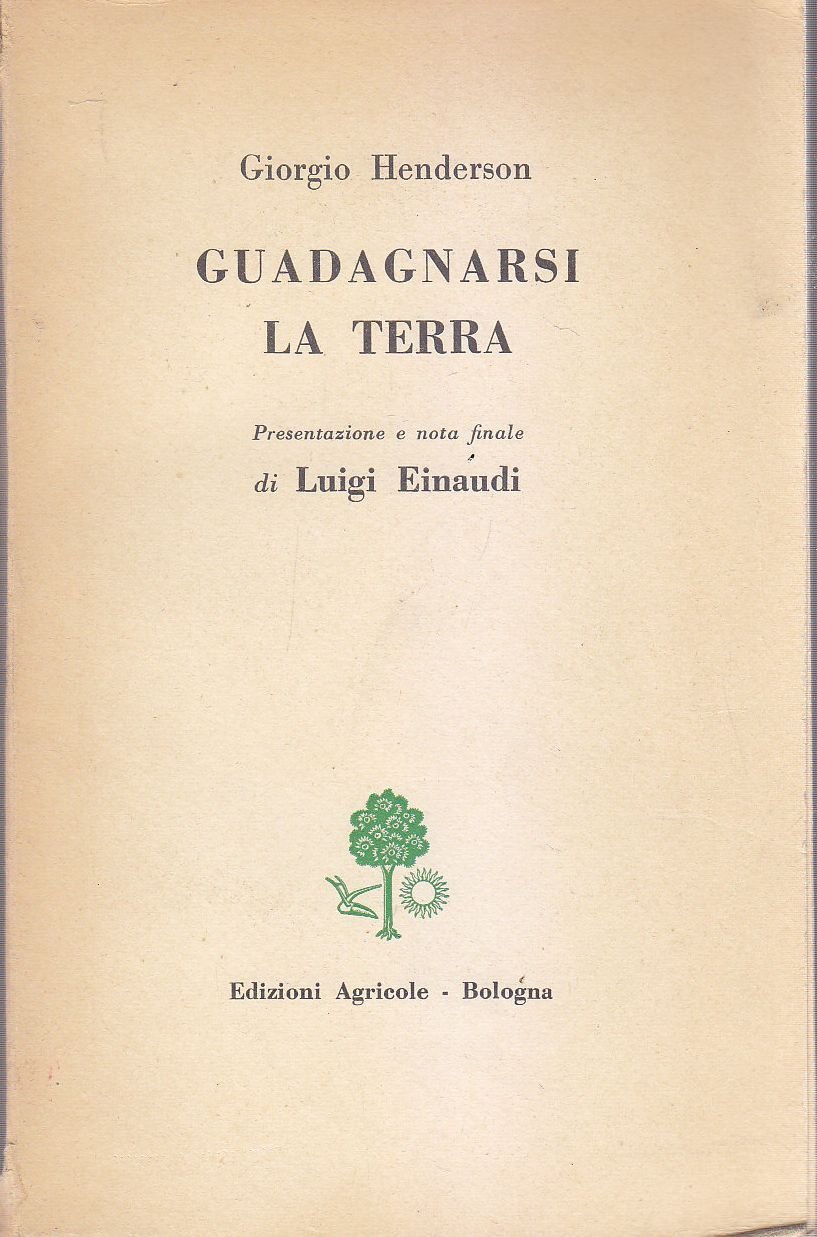 Giorgio Henderson

GUADAGNARSI
LA TERRA

Presentazione e nota finale
di Luigi Einaudi

Edizioni Agricole - Bologna